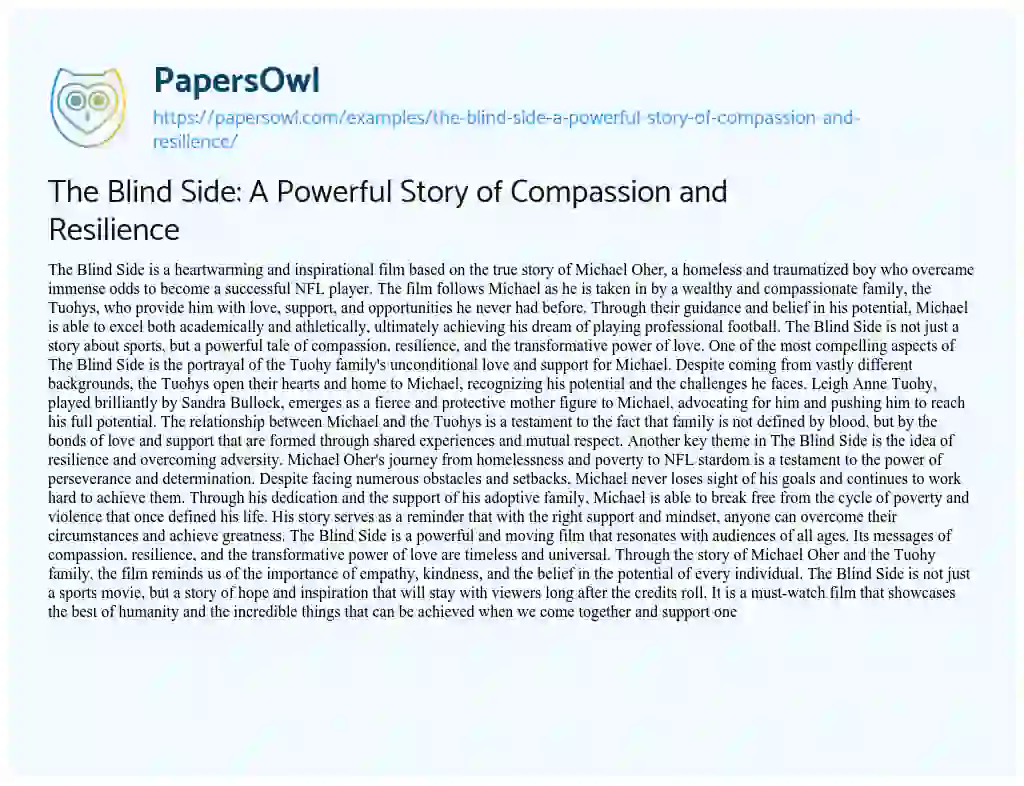 PapersOwl

https://papersowl.com/examples/the-blind-side-a-powerful-story-of-compassion-and-resilience/

The Blind Side: A Powerful Story of Compassion and Resilience

The Blind Side is a heartwarming and inspirational film based on the true story of Michael Oher, a homeless and traumatized boy who overcame immense odds to become a successful NFL player. The film follows Michael as he is taken in by a wealthy and compassionate family, the Tuohys, who provide him with love, support, and opportunities he never had before. Through their guidance and belief in his potential, Michael is able to excel both academically and athletically, ultimately achieving his dream of playing professional football. The Blind Side is not just a story about sports, but a powerful tale of compassion, resilience, and the transformative power of love. One of the most compelling aspects of The Blind Side is the portrayal of the Tuohy family's unconditional love and support for Michael. Despite coming from vastly different backgrounds, the Tuohys open their hearts and home to Michael, recognizing his potential and the challenges he faces. Leigh Anne Tuohy, played brilliantly by Sandra Bullock, emerges as a fierce and protective mother figure to Michael, advocating for him and pushing him to reach his full potential. The relationship between Michael and the Tuohys is a testament to the fact that family is not defined by blood, but by the bonds of love and support that are formed through shared experiences and mutual respect. Another key theme in The Blind Side is the idea of resilience and overcoming adversity. Michael Oher's journey from homelessness and poverty to NFL stardom is a testament to the power of perseverance and determination. Despite facing numerous obstacles and setbacks, Michael never loses sight of his goals and continues to work hard to achieve them. Through his dedication and the support of his adoptive family, Michael is able to break free from the cycle of poverty and violence that once defined his life. His story serves as a reminder that with the right support and mindset, anyone can overcome their circumstances and achieve greatness. The Blind Side is a powerful and moving film that resonates with audiences of all ages. Its messages of compassion, resilience, and the transformative power of love are timeless and universal. Through the story of Michael Oher and the Tuohy family, the film reminds us of the importance of empathy, kindness, and the belief in the potential of every individual. The Blind Side is not just a sports movie, but a story of hope and inspiration that will stay with viewers long after the credits roll. It is a must-watch film that showcases the best of humanity and the incredible things that can be achieved when we come together and support one